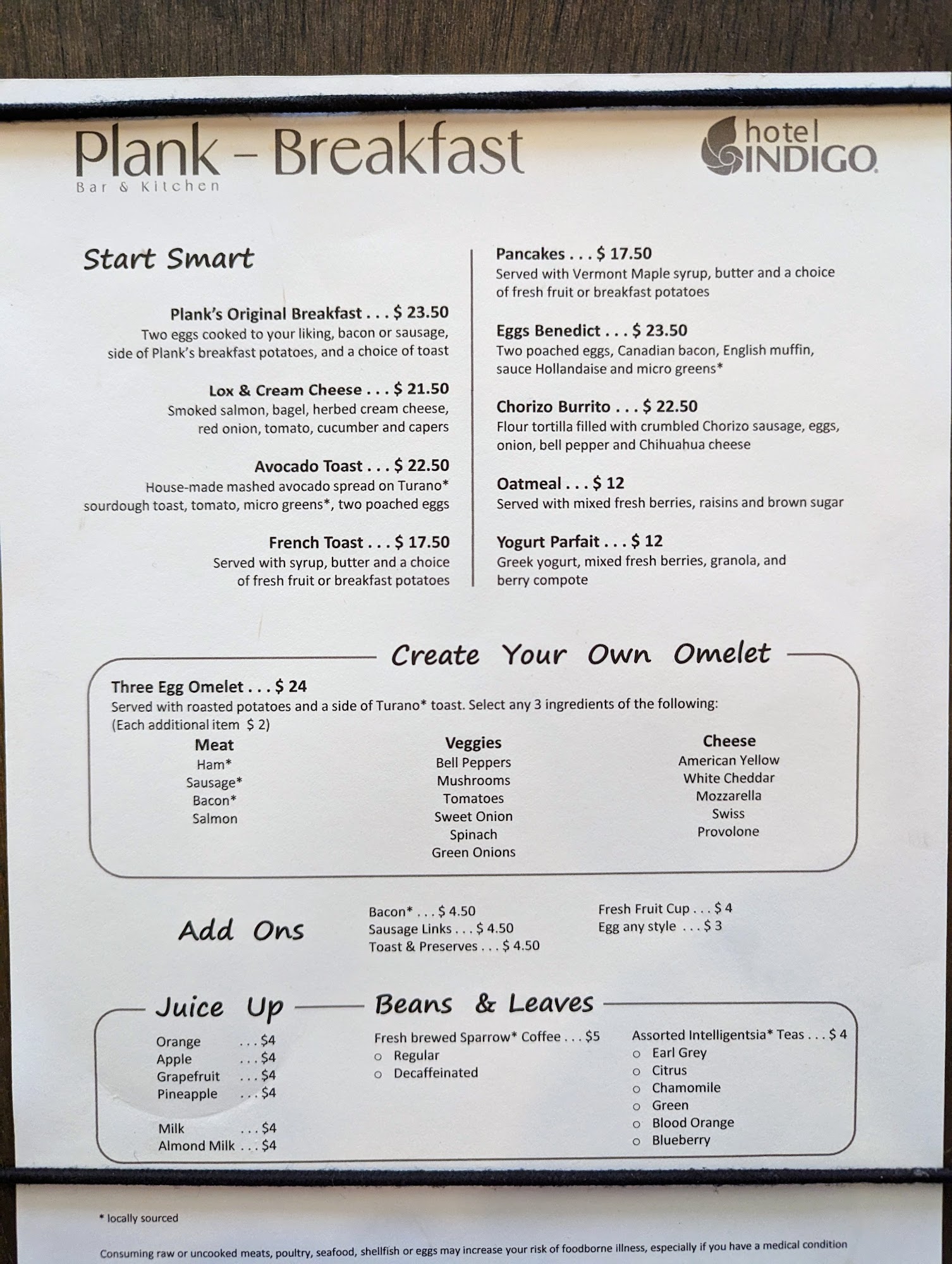 Plank – Breakfast
Bar & Kitchen

hotel INDIGO

Start Smart

Plank's Original Breakfast . . . $ 23.50
Two eggs cooked to your liking, bacon or sausage, side of Plank's breakfast potatoes, and a choice of toast

Lox & Cream Cheese . . . $ 21.50
Smoked salmon, bagel, herbed cream cheese, red onion, tomato, cucumber and capers

Avocado Toast . . . $ 22.50
House-made mashed avocado spread on Turano* sourdough toast, tomato, micro greens*, two poached eggs

French Toast . . . $ 17.50
Served with syrup, butter and a choice of fresh fruit or breakfast potatoes

Pancakes . . . $ 17.50
Served with Vermont Maple syrup, butter and a choice of fresh fruit or breakfast potatoes

Eggs Benedict . . . $ 23.50
Two poached eggs, Canadian bacon, English muffin, sauce Hollandaise and micro greens*

Chorizo Burrito . . . $ 22.50
Flour tortilla filled with crumbled Chorizo sausage, eggs, onion, bell pepper and Chihuahua cheese

Oatmeal . . . $ 12
Served with mixed fresh berries, raisins and brown sugar

Yogurt Parfait . . . $ 12
Greek yogurt, mixed fresh berries, granola, and berry compote

Create Your Own Omelet

Three Egg Omelet . . . $ 24
Served with roasted potatoes and a side of Turano* toast. Select any 3 ingredients of the following:
(Each additional item $ 2)

Meat
Ham*
Sausage*
Bacon*
Salmon

Veggies
Bell Peppers
Mushrooms
Tomatoes
Sweet Onion
Spinach
Green Onions

Cheese
American Yellow
White Cheddar
Mozzarella
Swiss
Provolone

Add Ons

Bacon* . . . $ 4.50
Sausage Links . . . $ 4.50
Toast & Preserves . . . $ 4.50

Fresh Fruit Cup . . . $ 4
Egg any style . . . $ 3

Juice Up

Orange . . . $4
Apple . . . $4
Grapefruit . . . $4
Pineapple . . . $4

Milk . . . $4
Almond Milk . . . $4

Beans & Leaves

Fresh brewed Sparrow* Coffee . . . $5
o Regular
o Decaffeinated

Assorted Intelligentsia* Teas . . . $ 4
o Earl Grey
o Citrus
o Chamomile
o Green
o Blood Orange
o Blueberry

* locally sourced

Consuming raw or uncooked meats, poultry, seafood, shellfish or eggs may increase your risk of foodborne illness, especially if you have a medical condition